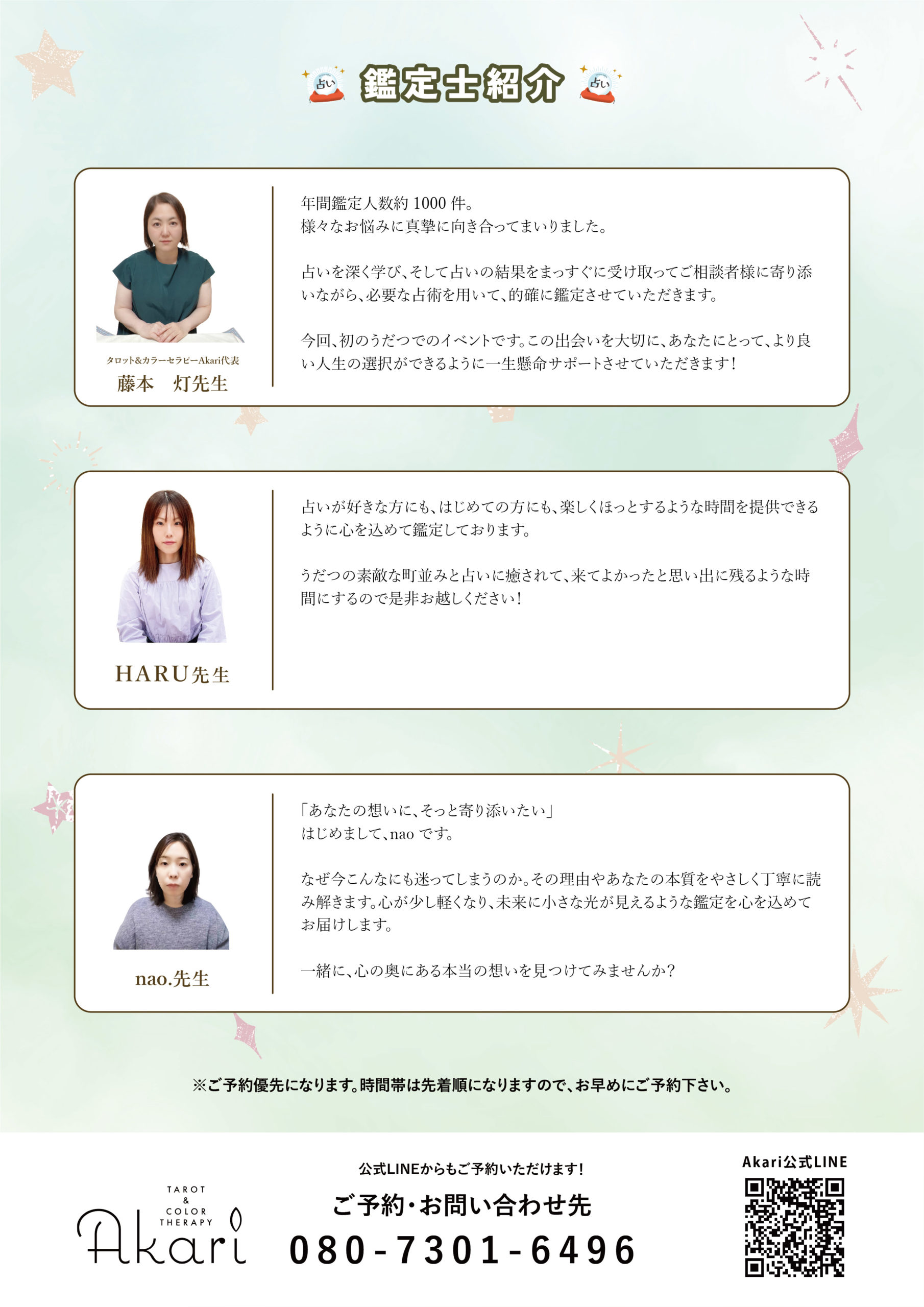 占い 鑑定士紹介 占い

タロット&カラーセラピーAkari代表
藤本　灯先生

年間鑑定人数約 1000 件。
様々なお悩みに真摯に向き合ってまいりました。

占いを深く学び、そして占いの結果をまっすぐに受け取ってご相談者様に寄り添いながら、必要な占術を用いて、的確に鑑定させていただきます。

今回、初のうだつでのイベントです。この出会いを大切に、あなたにとって、より良い人生の選択ができるように一生懸命サポートさせていただきます!

HARU先生

占いが好きな方にも、はじめての方にも、楽しくほっとするような時間を提供できるように心を込めて鑑定しております。

うだつの素敵な町並みと占いに癒されて、来てよかったと思い出に残るような時間にするので是非お越しください!

nao.先生

「あなたの想いに、そっと寄り添いたい」
はじめまして、nao です。

なぜ今こんなにも迷ってしまうのか。その理由やあなたの本質をやさしく丁寧に読み解きます。心が少し軽くなり、未来に小さな光が見えるような鑑定を心を込めてお届けします。

一緒に、心の奥にある本当の想いを見つけてみませんか?

※ご予約優先になります。時間帯は先着順になりますので、お早めにご予約下さい。

TAROT & COLOR THERAPY
Akari

公式LINEからもご予約いただけます!
ご予約・お問い合わせ先
080-7301-6496

Akari公式LINE